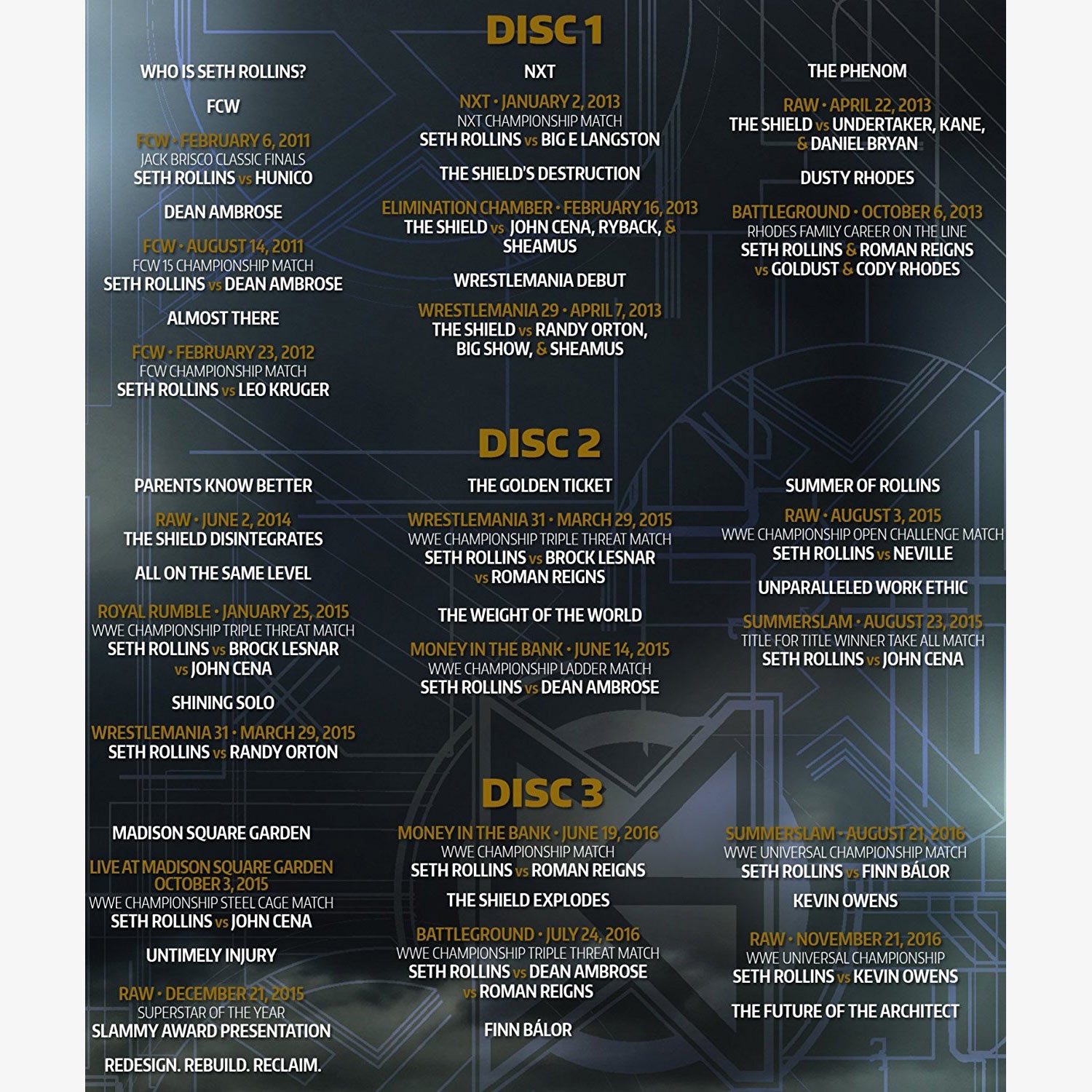 DISC 1

WHO IS SETH ROLLINS?

FCW

FCW · FEBRUARY 6, 2011
JACK BRISCO CLASSIC FINALS
SETH ROLLINS vs HUNICO

DEAN AMBROSE

FCW · AUGUST 14, 2011
FCW 15 CHAMPIONSHIP MATCH
SETH ROLLINS vs DEAN AMBROSE

ALMOST THERE

FCW · FEBRUARY 23, 2012
FCW CHAMPIONSHIP MATCH
SETH ROLLINS vs LEO KRUGER

NXT

NXT · JANUARY 2, 2013
NXT CHAMPIONSHIP MATCH
SETH ROLLINS vs BIG E LANGSTON

THE SHIELD'S DESTRUCTION

ELIMINATION CHAMBER · FEBRUARY 16, 2013
THE SHIELD vs JOHN CENA, RYBACK, & SHEAMUS

WRESTLEMANIA DEBUT

WRESTLEMANIA 29 · APRIL 7, 2013
THE SHIELD vs RANDY ORTON, BIG SHOW, & SHEAMUS

THE PHENOM

RAW · APRIL 22, 2013
THE SHIELD vs UNDERTAKER, KANE, & DANIEL BRYAN

DUSTY RHODES

BATTLEGROUND · OCTOBER 6, 2013
RHODES FAMILY CAREER ON THE LINE
SETH ROLLINS & ROMAN REIGNS vs GOLDUST & CODY RHODES

DISC 2

PARENTS KNOW BETTER

RAW · JUNE 2, 2014
THE SHIELD DISINTEGRATES

ALL ON THE SAME LEVEL

ROYAL RUMBLE · JANUARY 25, 2015
WWE CHAMPIONSHIP TRIPLE THREAT MATCH
SETH ROLLINS vs BROCK LESNAR vs JOHN CENA

SHINING SOLO

WRESTLEMANIA 31 · MARCH 29, 2015
SETH ROLLINS vs RANDY ORTON

THE GOLDEN TICKET

WRESTLEMANIA 31 · MARCH 29, 2015
WWE CHAMPIONSHIP TRIPLE THREAT MATCH
SETH ROLLINS vs BROCK LESNAR vs ROMAN REIGNS

THE WEIGHT OF THE WORLD

MONEY IN THE BANK · JUNE 14, 2015
WWE CHAMPIONSHIP LADDER MATCH
SETH ROLLINS vs DEAN AMBROSE

SUMMER OF ROLLINS

RAW · AUGUST 3, 2015
WWE CHAMPIONSHIP OPEN CHALLENGE MATCH
SETH ROLLINS vs NEVILLE

UNPARALLELED WORK ETHIC

SUMMERSLAM · AUGUST 23, 2015
TITLE FOR TITLE WINNER TAKE ALL MATCH
SETH ROLLINS vs JOHN CENA

DISC 3

MADISON SQUARE GARDEN

LIVE AT MADISON SQUARE GARDEN
OCTOBER 3, 2015
WWE CHAMPIONSHIP STEEL CAGE MATCH
SETH ROLLINS vs JOHN CENA

UNTIMELY INJURY

RAW · DECEMBER 21, 2015
SUPERSTAR OF THE YEAR
SLAMMY AWARD PRESENTATION

REDESIGN. REBUILD. RECLAIM.

MONEY IN THE BANK · JUNE 19, 2016
WWE CHAMPIONSHIP MATCH
SETH ROLLINS vs ROMAN REIGNS

THE SHIELD EXPLODES

BATTLEGROUND · JULY 24, 2016
WWE CHAMPIONSHIP TRIPLE THREAT MATCH
SETH ROLLINS vs DEAN AMBROSE vs ROMAN REIGNS

FINN BÁLOR

SUMMERSLAM · AUGUST 21, 2016
WWE UNIVERSAL CHAMPIONSHIP MATCH
SETH ROLLINS vs FINN BÁLOR

KEVIN OWENS

RAW · NOVEMBER 21, 2016
WWE UNIVERSAL CHAMPIONSHIP
SETH ROLLINS vs KEVIN OWENS

THE FUTURE OF THE ARCHITECT